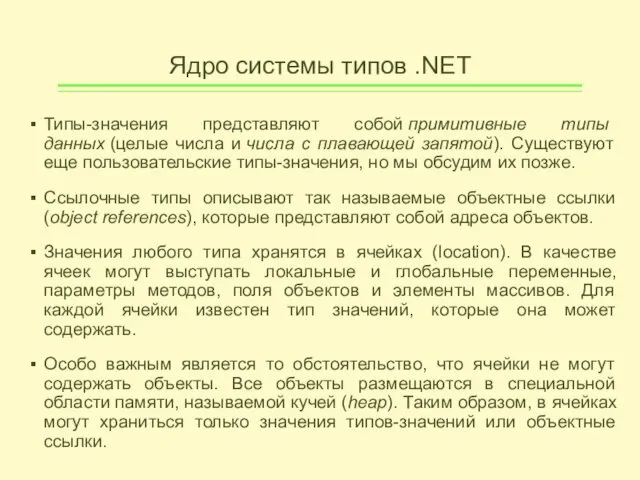 Ядро системы типов .NET

▪ Типы-значения представляют собой примитивные типы данных (целые числа и числа с плавающей запятой). Существуют еще пользовательские типы-значения, но мы обсудим их позже.

▪ Ссылочные типы описывают так называемые объектные ссылки (object references), которые представляют собой адреса объектов.

▪ Значения любого типа хранятся в ячейках (location). В качестве ячеек могут выступать локальные и глобальные переменные, параметры методов, поля объектов и элементы массивов. Для каждой ячейки известен тип значений, которые она может содержать.

▪ Особо важным является то обстоятельство, что ячейки не могут содержать объекты. Все объекты размещаются в специальной области памяти, называемой кучей (heap). Таким образом, в ячейках могут храниться только значения типов-значений или объектные ссылки.